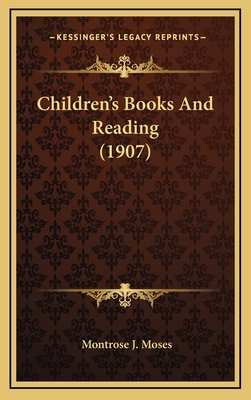 —KESSINGER'S LEGACY REPRINTS—

Children's Books And Reading (1907)

Montrose J. Moses